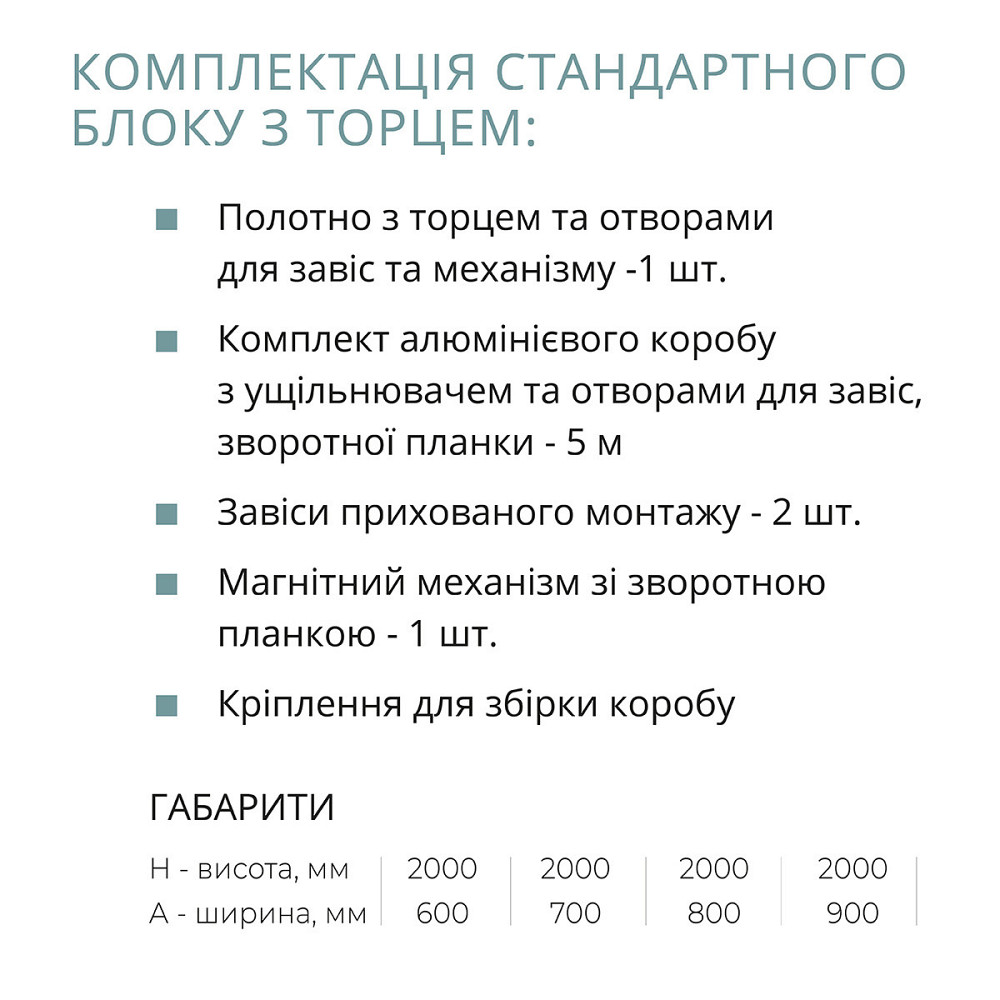 КОМПЛЕКТАЦІЯ СТАНДАРТНОГО БЛОКУ З ТОРЦЕМ:

Полотно з торцем та отворами для завіс та механізму -1 шт.

Комплект алюмінієвого коробу з ущільнювачем та отворами для завіс, зворотної планки - 5 м

Завіси прихованого монтажу - 2 шт.

Магнітний механізм зі зворотною планкою - 1 шт.

Кріплення для збірки коробу

ГАБАРИТИ

| H - висота, мм | 2000 | 2000 | 2000 | 2000 |
|---|---|---|---|---|
| A - ширина, мм | 600 | 700 | 800 | 900 |